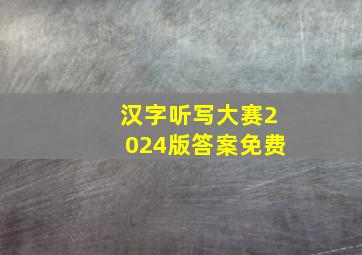 汉字听写大赛2024版答案免费